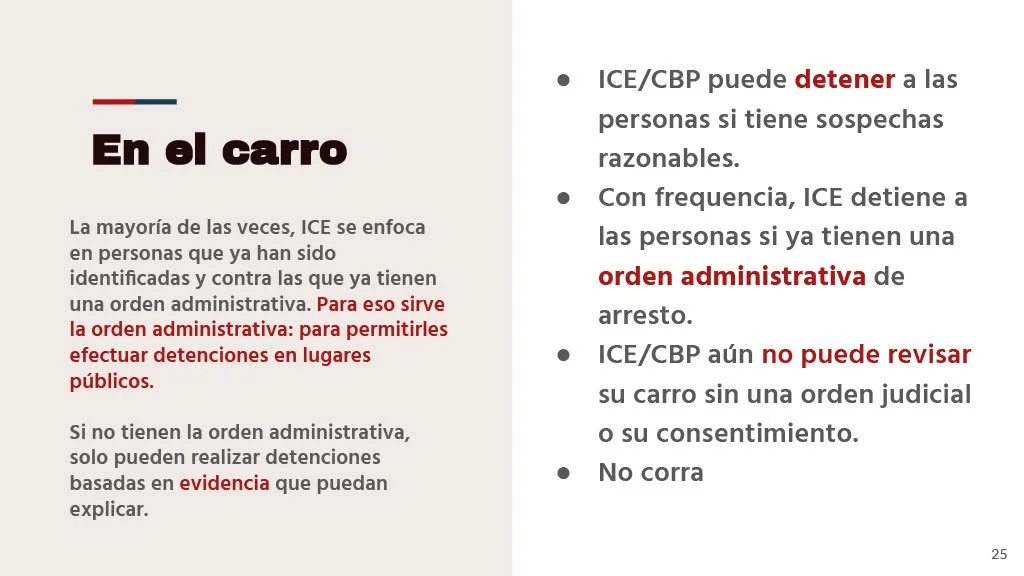 En el carro

La mayoría de las veces, ICE se enfoca en personas que ya han sido identificadas y contra las que ya tienen una orden administrativa. Para eso sirve la orden administrativa: para permitirles efectuar detenciones en lugares públicos.

Si no tienen la orden administrativa, solo pueden realizar detenciones basadas en evidencia que puedan explicar.

● ICE/CBP puede detener a las personas si tiene sospechas razonables.
● Con frequencia, ICE detiene a las personas si ya tienen una orden administrativa de arresto.
● ICE/CBP aún no puede revisar su carro sin una orden judicial o su consentimiento.
● No corra

25